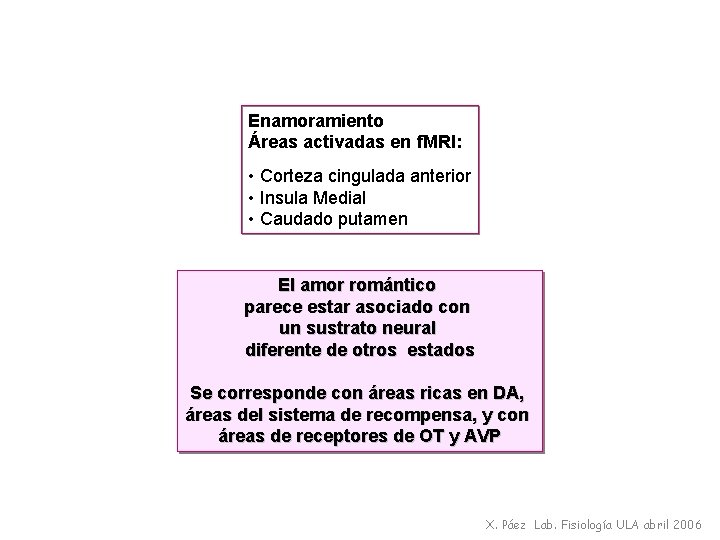 Enamoramiento
Áreas activadas en fMRI:

• Corteza cingulada anterior
• Insula Medial
• Caudado putamen

El amor romántico parece estar asociado con un sustrato neural diferente de otros estados

Se corresponde con áreas ricas en DA, áreas del sistema de recompensa, y con áreas de receptores de OT y AVP

X. Páez Lab. Fisiología ULA abril 2006